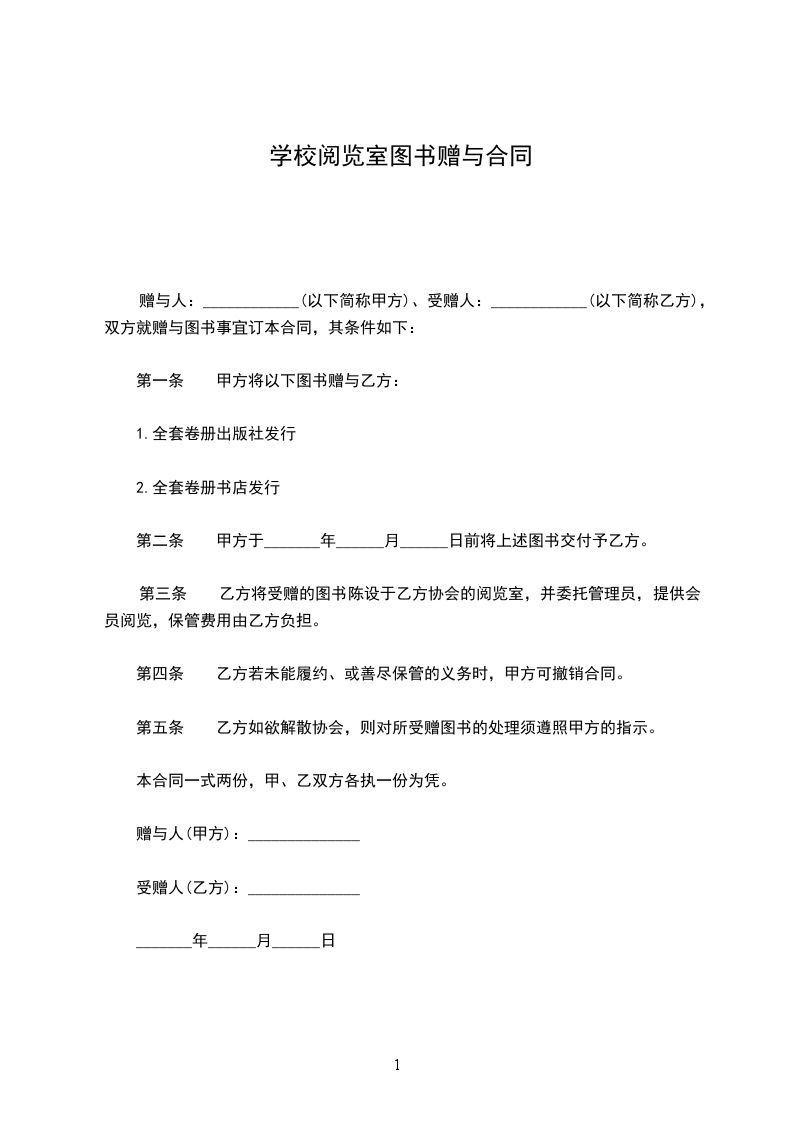 学校阅览室图书赠与合同

赠与人：____________(以下简称甲方)、受赠人：____________(以下简称乙方)，双方就赠与图书事宜订本合同，其条件如下：

第一条　　甲方将以下图书赠与乙方：

1.全套卷册出版社发行

2.全套卷册书店发行

第二条　　甲方于_______年______月______日前将上述图书交付予乙方。

第三条　　乙方将受赠的图书陈设于乙方协会的阅览室，并委托管理员，提供会员阅览，保管费用由乙方负担。

第四条　　乙方若未能履约、或善尽保管的义务时，甲方可撤销合同。

第五条　　乙方如欲解散协会，则对所受赠图书的处理须遵照甲方的指示。

本合同一式两份，甲、乙双方各执一份为凭。

赠与人(甲方)：______________

受赠人(乙方)：______________

_______年______月______日

1